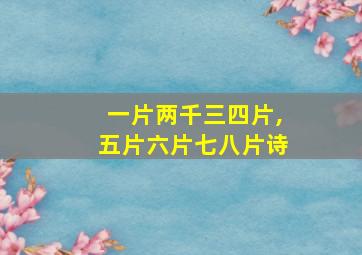 一片两千三四片，
五片六片七八片诗